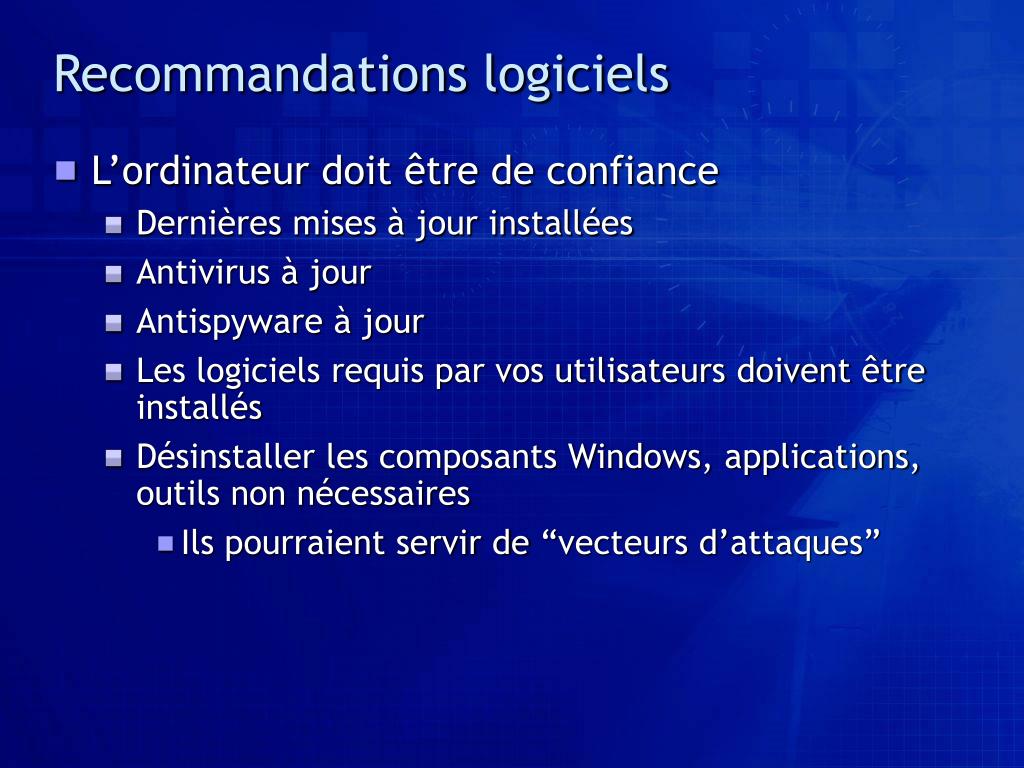 Recommandations logiciels

L’ordinateur doit être de confiance

Dernières mises à jour installées

Antivirus à jour

Antispyware à jour

Les logiciels requis par vos utilisateurs doivent être installés

Désinstaller les composants Windows, applications, outils non nécessaires

Ils pourraient servir de “vecteurs d’attaques”